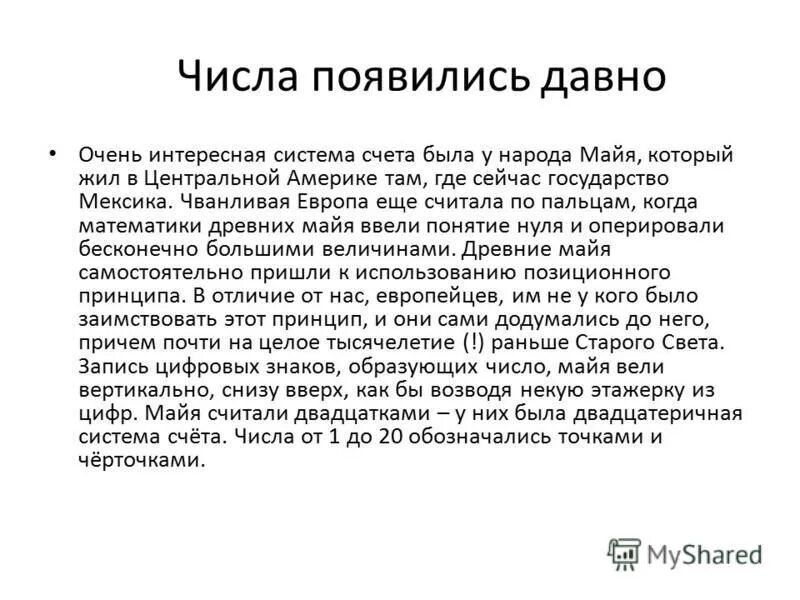 Числа появились давно

• Очень интересная система счета была у народа Майя, который жил в Центральной Америке там, где сейчас государство Мексика. Чванливая Европа еще считала по пальцам, когда математики древних майя ввели понятие нуля и оперировали бесконечно большими величинами. Древние майя самостоятельно пришли к использованию позиционного принципа. В отличие от нас, европейцев, им не у кого было заимствовать этот принцип, и они сами додумались до него, причем почти на целое тысячелетие (!) раньше Старого Света. Запись цифровых знаков, образующих число, майя вели вертикально, снизу вверх, как бы возводя некую этажерку из цифр. Майя считали двадцатками – у них была двадцатеричная система счёта. Числа от 1 до 20 обозначались точками и чёрточками.

MyShared